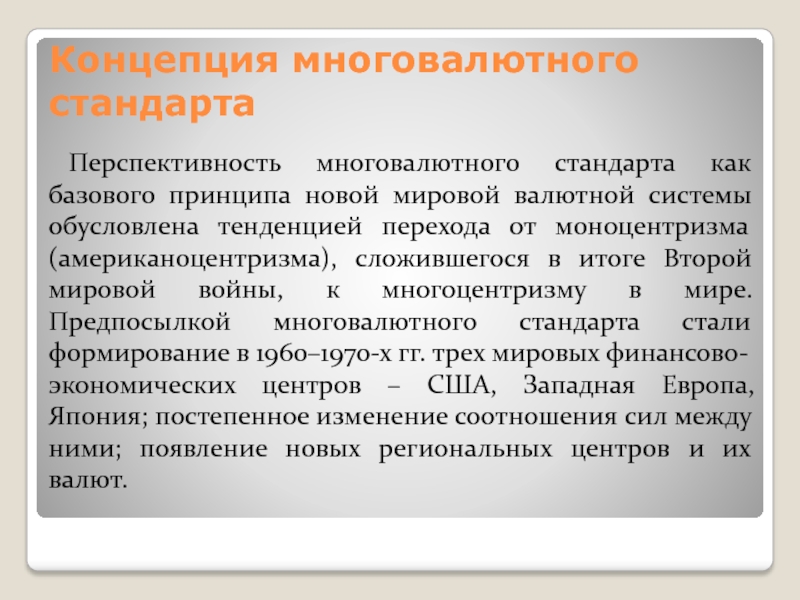 Концепция многовалютного стандарта

Перспективность многовалютного стандарта как базового принципа новой мировой валютной системы обусловлена тенденцией перехода от моноцентризма (американоцентризма), сложившегося в итоге Второй мировой войны, к многоцентризму в мире. Предпосылкой многовалютного стандарта стали формирование в 1960–1970-х гг. трех мировых финансово-экономических центров – США, Западная Европа, Япония; постепенное изменение соотношения сил между ними; появление новых региональных центров и их валют.